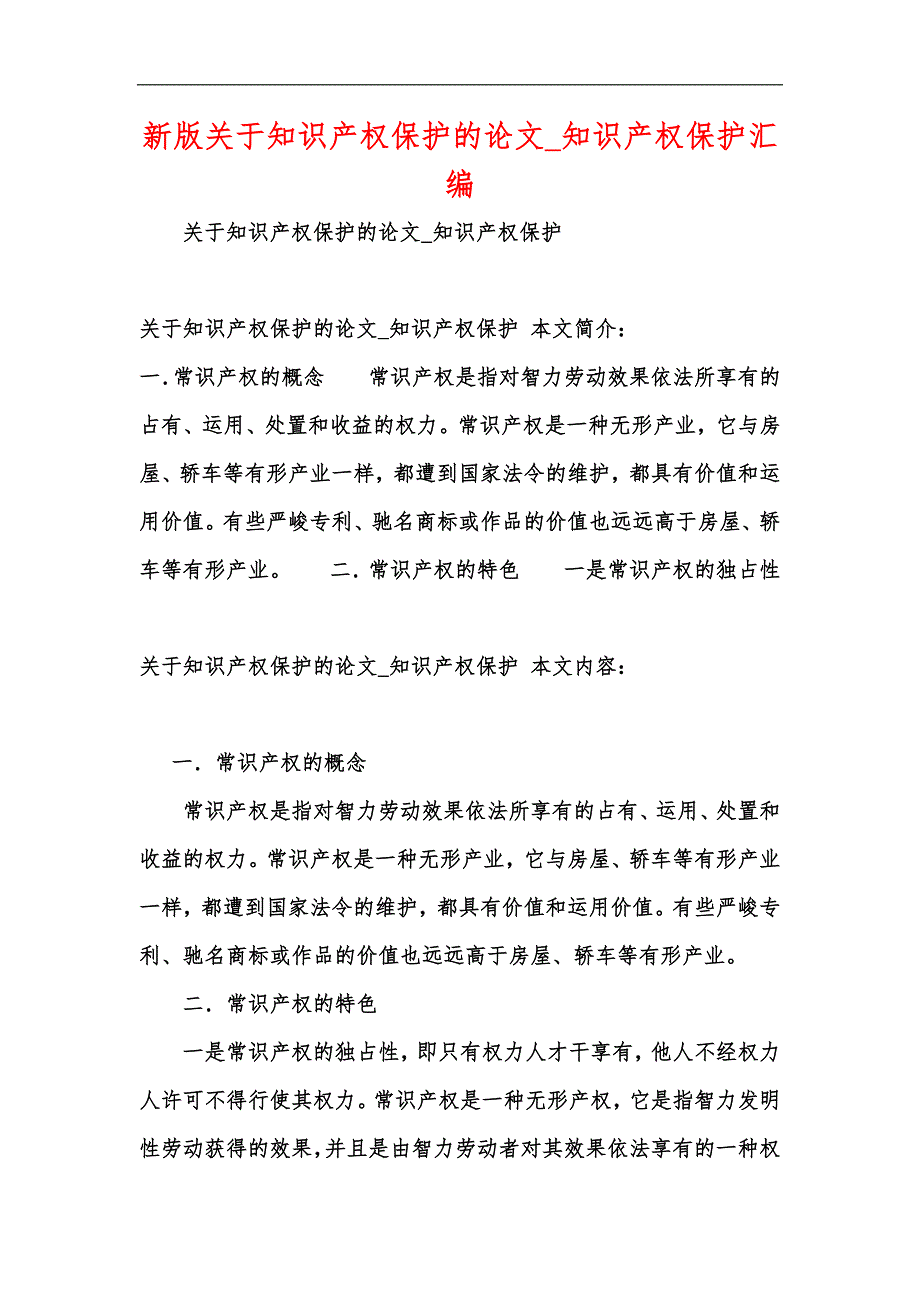 新版关于知识产权保护的论文_知识产权保护汇编

关于知识产权保护的论文_知识产权保护

关于知识产权保护的论文_知识产权保护 本文简介：

一.常识产权的概念　　常识产权是指对智力劳动效果依法所享有的占有、运用、处置和收益的权力。常识产权是一种无形产业，它与房屋、轿车等有形产业一样，都遭到国家法令的维护，都具有价值和运用价值。有些严峻专利、驰名商标或作品的价值也远远高于房屋、轿车等有形产业。　　二.常识产权的特色　　一是常识产权的独占性

关于知识产权保护的论文_知识产权保护 本文内容：

一．常识产权的概念

常识产权是指对智力劳动效果依法所享有的占有、运用、处置和收益的权力。常识产权是一种无形产业，它与房屋、轿车等有形产业一样，都遭到国家法令的维护，都具有价值和运用价值。有些严峻专利、驰名商标或作品的价值也远远高于房屋、轿车等有形产业。

二．常识产权的特色

一是常识产权的独占性，即只有权力人才干享有，他人不经权力人许可不得行使其权力。常识产权是一种无形产权，它是指智力发明性劳动获得的效果，并且是由智力劳动者对其效果依法享有的一种权